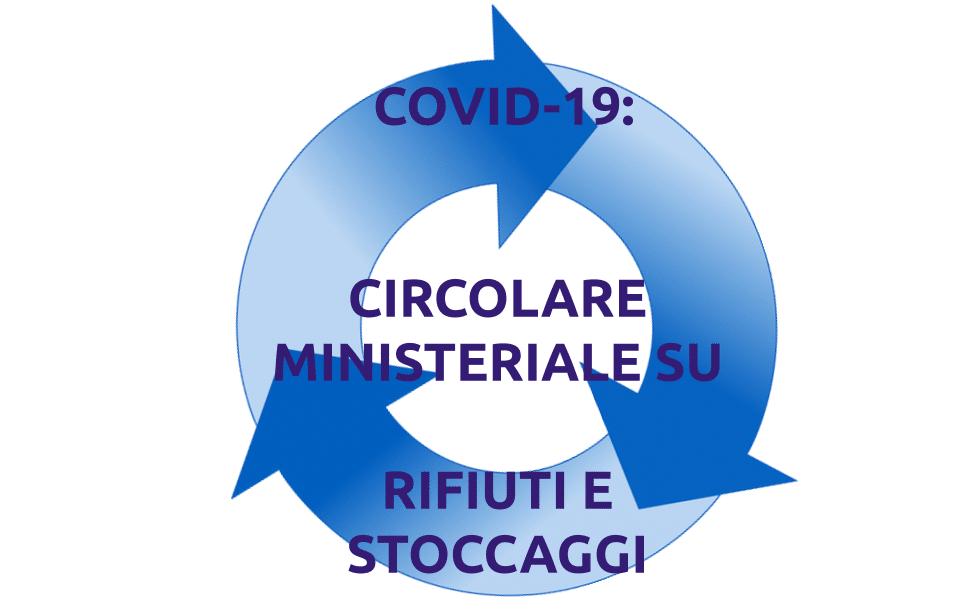 COVID-19:

CIRCOLARE MINISTERIALE SU

RIFIUTI E STOCCAGGI